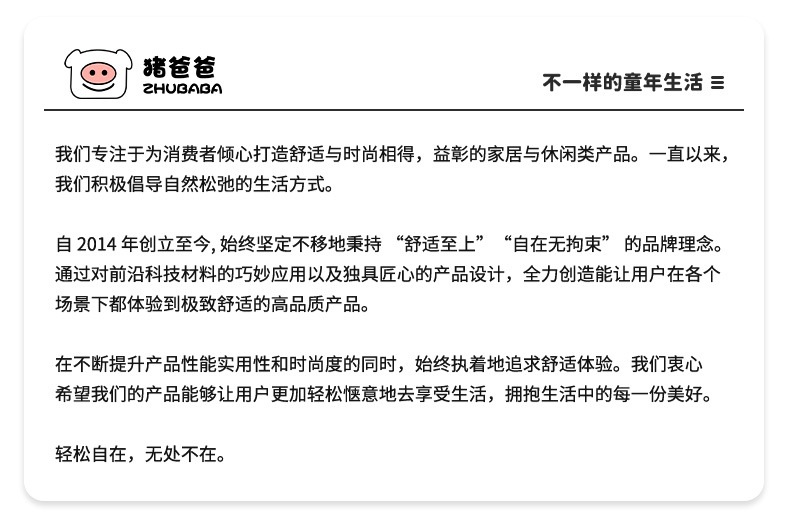 猪爸爸
ZHUBABA

不一样的童年生活 ≡

我们专注于为消费者倾心打造舒适与时尚相得，益彰的家居与休闲类产品。一直以来，我们积极倡导自然松弛的生活方式。

自 2014 年创立至今, 始终坚定不移地秉持 “舒适至上”“自在无拘束” 的品牌理念。通过对前沿科技材料的巧妙应用以及独具匠心的产品设计，全力创造能让用户在各个场景下都体验到极致舒适的高品质产品。

在不断提升产品性能实用性和时尚度的同时，始终执着地追求舒适体验。我们衷心希望我们的产品能够让用户更加轻松惬意地去享受生活，拥抱生活中的每一份美好。

轻松自在，无处不在。